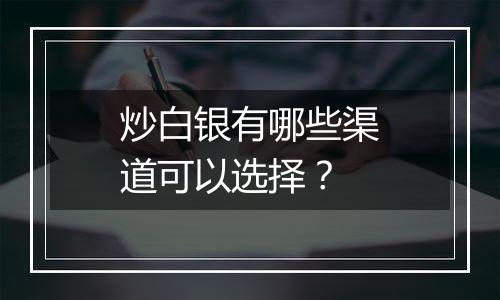 炒白银有哪些渠道可以选择？